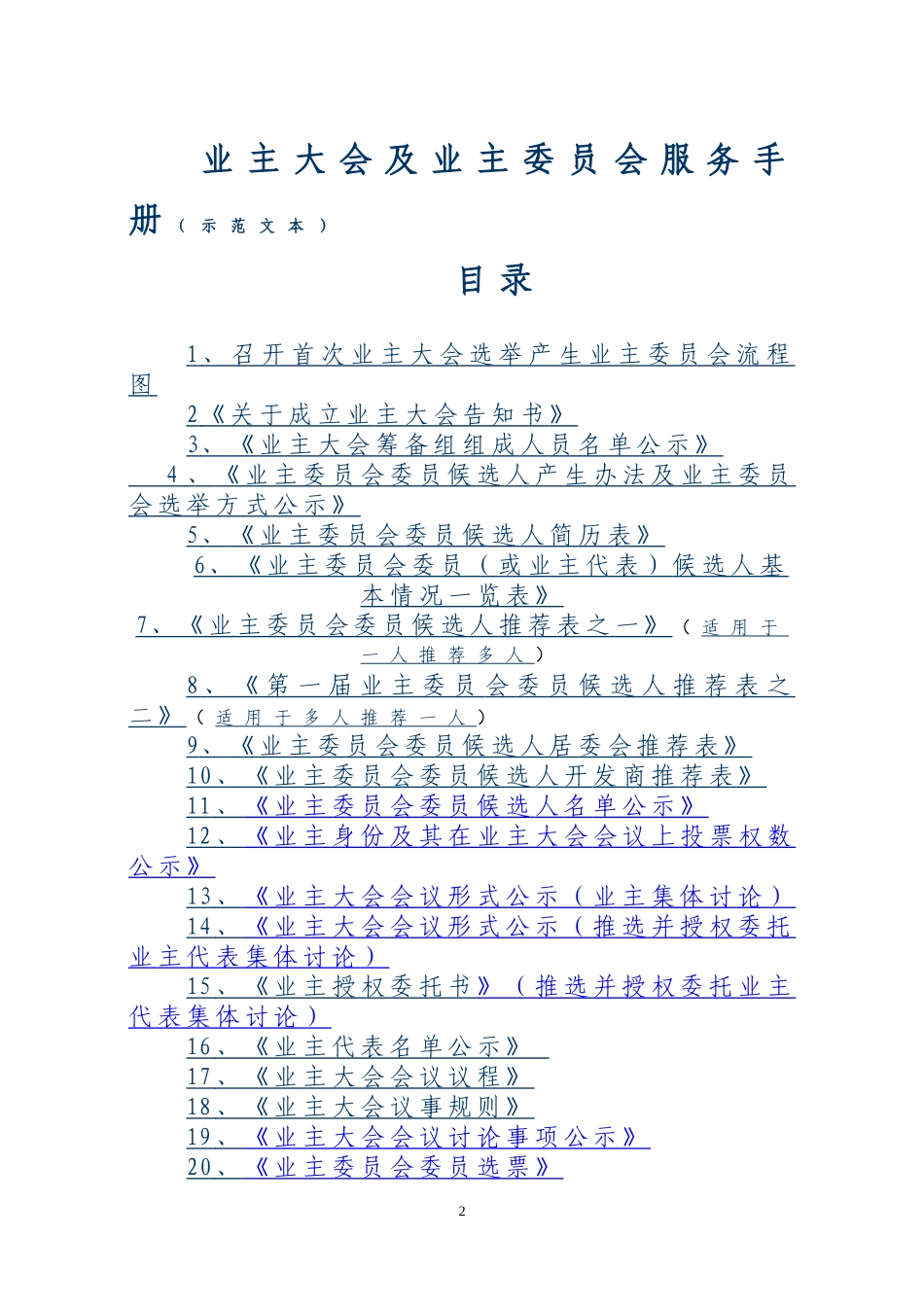 业主大会及业主委员会服务手册（示范文本）

目录

1、召开首次业主大会选举产生业主委员会流程图

2《关于成立业主大会告知书》

3、《业主大会筹备组组成人员名单公示》

4、《业主委员会委员候选人产生办法及业主委员会选举方式公示》

5、《业主委员会委员候选人简历表》

6、《业主委员会委员（或业主代表）候选人基本情况一览表》

7、《业主委员会委员候选人推荐表之一》（适用于一人推荐多人）

8、《第一届业主委员会委员候选人推荐表之二》（适用于多人推荐一人）

9、《业主委员会委员候选人居委会推荐表》

10、《业主委员会委员候选人开发商推荐表》

11、《业主委员会委员候选人名单公示》

12、《业主身份及其在业主大会会议上投票权数公示》

13、《业主大会会议形式公示（业主集体讨论）

14、《业主大会会议形式公示（推选并授权委托业主代表集体讨论）

15、《业主授权委托书》（推选并授权委托业主代表集体讨论）

16、《业主代表名单公示》

17、《业主大会会议议程》

18、《业主大会议事规则》

19、《业主大会会议讨论事项公示》

20、《业主委员会委员选票》

2